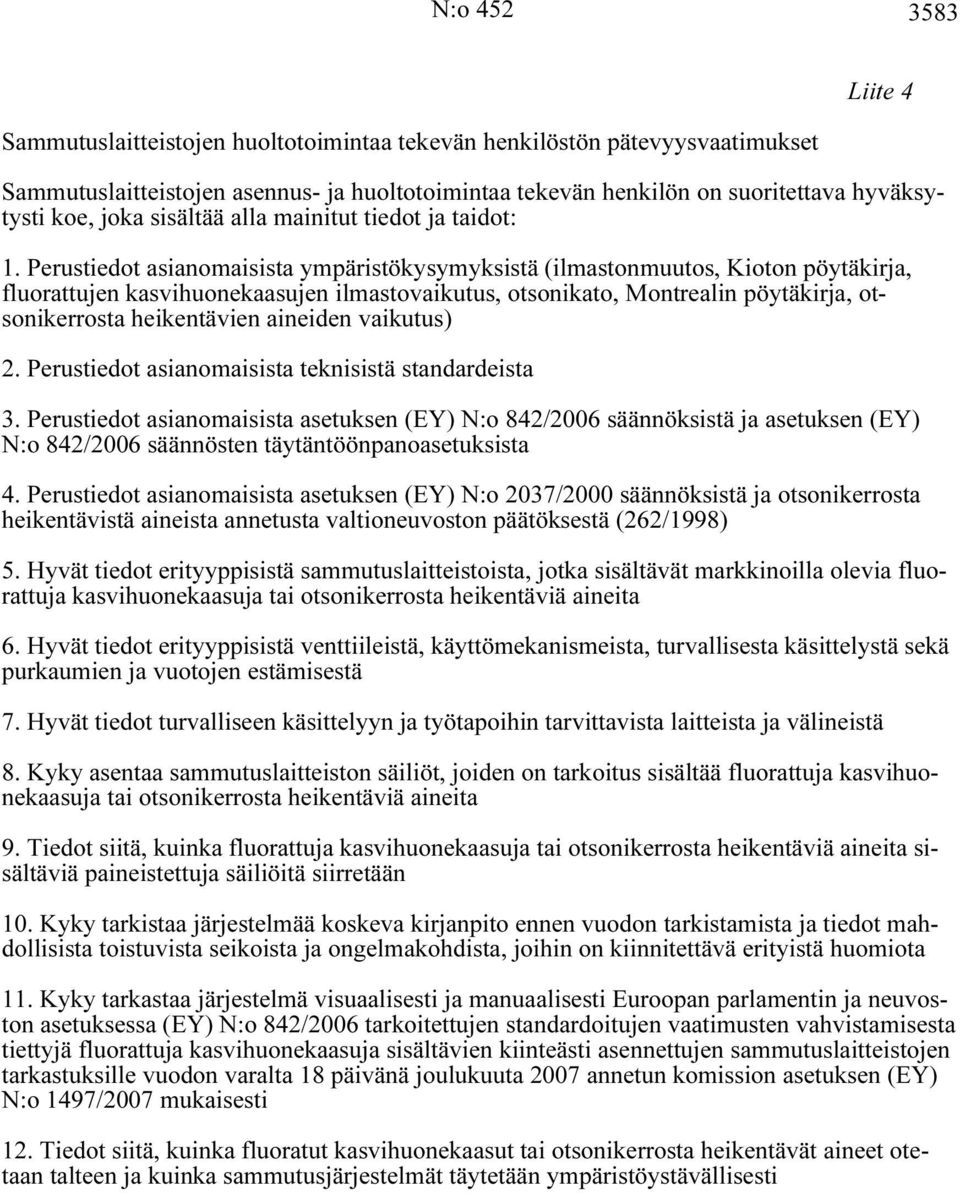 N:o 452

3583

Liite 4

Sammutuslaitteistojen huoltotoimintaa tekevän henkilöstön pätevyysvaatimukset

Sammutuslaitteistojen asennus- ja huoltotoimintaa tekevän henkilön on suoritettava hyväksytysti koe, joka sisältää alla mainitut tiedot ja taidot:

1. Perustiedot asianomaisista ympäristökysymyksistä (ilmastonmuutos, Kioton pöytäkirja, fluorattujen kasvihuonekaasujen ilmastovaikutus, otsonikato, Montrealin pöytäkirja, otsonikerrosta heikentävien aineiden vaikutus)

2. Perustiedot asianomaisista teknisistä standardeista

3. Perustiedot asianomaisista asetuksen (EY) N:o 842/2006 säännöksistä ja asetuksen (EY) N:o 842/2006 säännösten täytäntöönpanoasetuksista

4. Perustiedot asianomaisista asetuksen (EY) N:o 2037/2000 säännöksistä ja otsonikerrosta heikentävistä aineista annetusta valtioneuvoston päätöksestä (262/1998)

5. Hyvät tiedot erityyppisistä sammutuslaitteistoista, jotka sisältävät markkinoilla olevia fluorattuja kasvihuonekaasuja tai otsonikerrosta heikentäviä aineita

6. Hyvät tiedot erityyppisistä venttiileistä, käyttömekanismeista, turvallisesta käsittelystä sekä purkaumien ja vuotojen estämisestä

7. Hyvät tiedot turvalliseen käsittelyyn ja työtapoihin tarvittavista laitteista ja välineistä

8. Kyky asentaa sammutuslaitteiston säiliöt, joiden on tarkoitus sisältää fluorattuja kasvihuonekaasuja tai otsonikerrosta heikentäviä aineita

9. Tiedot siitä, kuinka fluorattuja kasvihuonekaasuja tai otsonikerrosta heikentäviä aineita sisältäviä paineistettuja säiliöitä siirretään

10. Kyky tarkistaa järjestelmää koskeva kirjanpito ennen vuodon tarkistamista ja tiedot mahdollisista toistuvista seikoista ja ongelmakohdista, joihin on kiinnitettävä erityistä huomiota

11. Kyky tarkastaa järjestelmä visuaalisesti ja manuaalisesti Euroopan parlamentin ja neuvoston asetuksessa (EY) N:o 842/2006 tarkoitettujen standardoitujen vaatimusten vahvistamisesta tiettyjä fluorattuja kasvihuonekaasuja sisältävien kiinteästi asennettujen sammutuslaitteistojen tarkastuksille vuodon varalta 18 päivänä joulukuuta 2007 annetun komission asetuksen (EY) N:o 1497/2007 mukaisesti

12. Tiedot siitä, kuinka fluoratut kasvihuonekaasut tai otsonikerrosta heikentävät aineet otetaan talteen ja kuinka sammutusjärjestelmät täytetään ympäristöystävällisesti